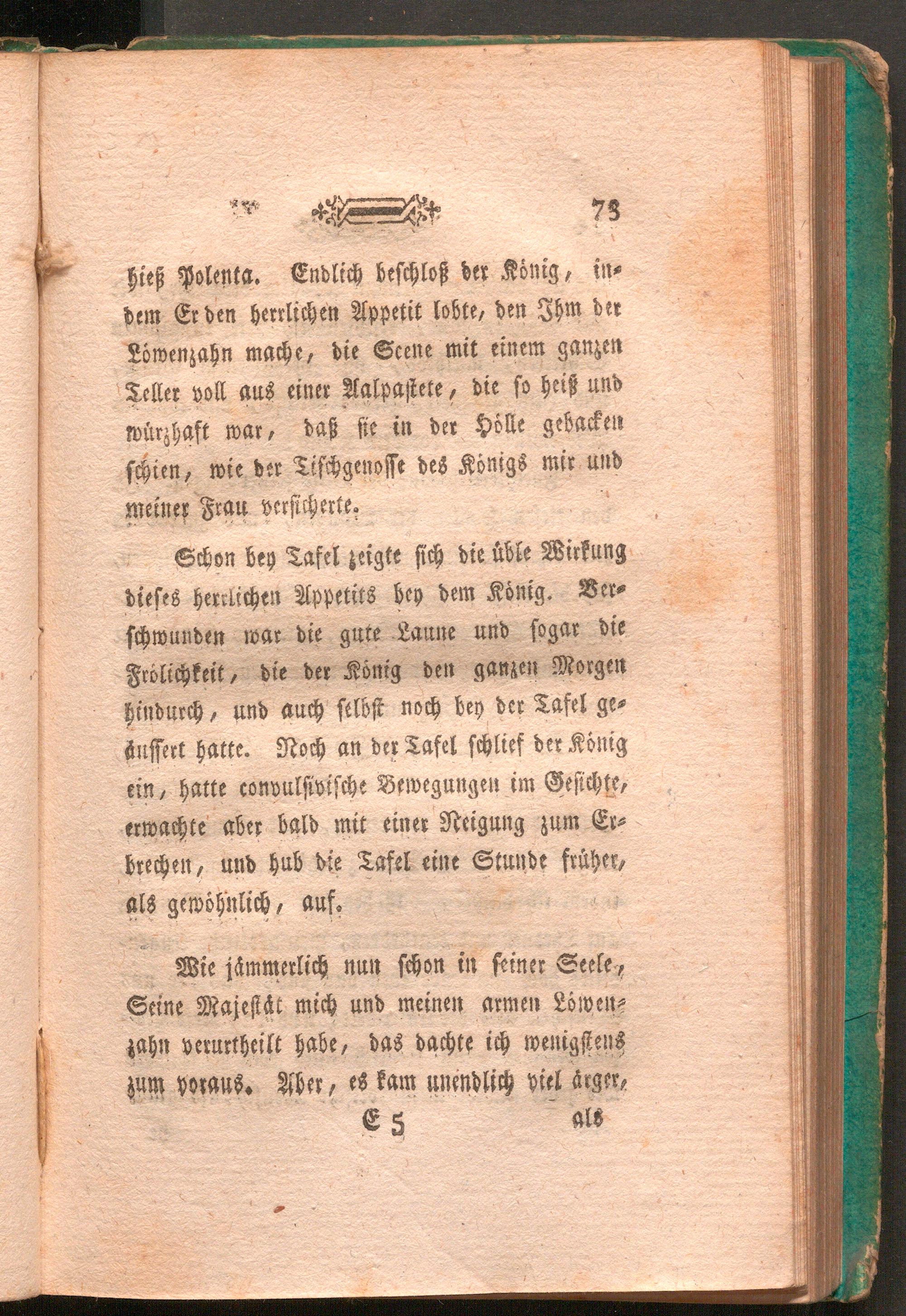 73

hieß Polenta. Endlich beschloß der König, indem Er den herrlichen Appetit lobte, den Ihm der Löwenzahn mache, die Scene mit einem ganzen Teller voll aus einer Aalpastete, die so heiß und würzhaft war, daß sie in der Hölle gebacken schien, wie der Tischgenosse des Königs mir und meiner Frau versicherte.

Schon bey Tafel zeigte sich die üble Wirkung dieses herrlichen Appetits bey dem König. Verschwunden war die gute Laune und sogar die Frölichkeit, die der König den ganzen Morgen hindurch, und auch selbst noch bey der Tafel geäussert hatte. Noch an der Tafel schlief der König ein, hatte convulsivische Bewegungen im Gesichte, erwachte aber bald mit einer Neigung zum Erbrechen, und hub die Tafel eine Stunde früher, als gewöhnlich, auf.

Wie jämmerlich nun schon in seiner Seele, Seine Majestät mich und meinen armen Löwenzahn verurtheilt habe, das dachte ich wenigstens zum voraus. Aber, es kam unendlich viel ärger,

E 5 als